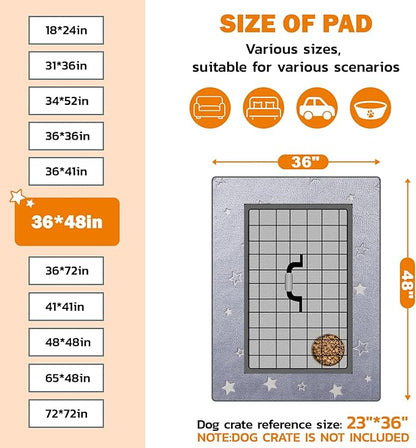 18*24in

31*36in

34*52in

36*36in

36*41in

36*48in

36*72in

41*41in

48*48in

65*48in

72*72in

SIZE OF PAD

Various sizes, suitable for various scenarios

36"

48"

Dog crate reference size: 23"*36"
NOTE:DOG CRATE IS NOT INCLUDED